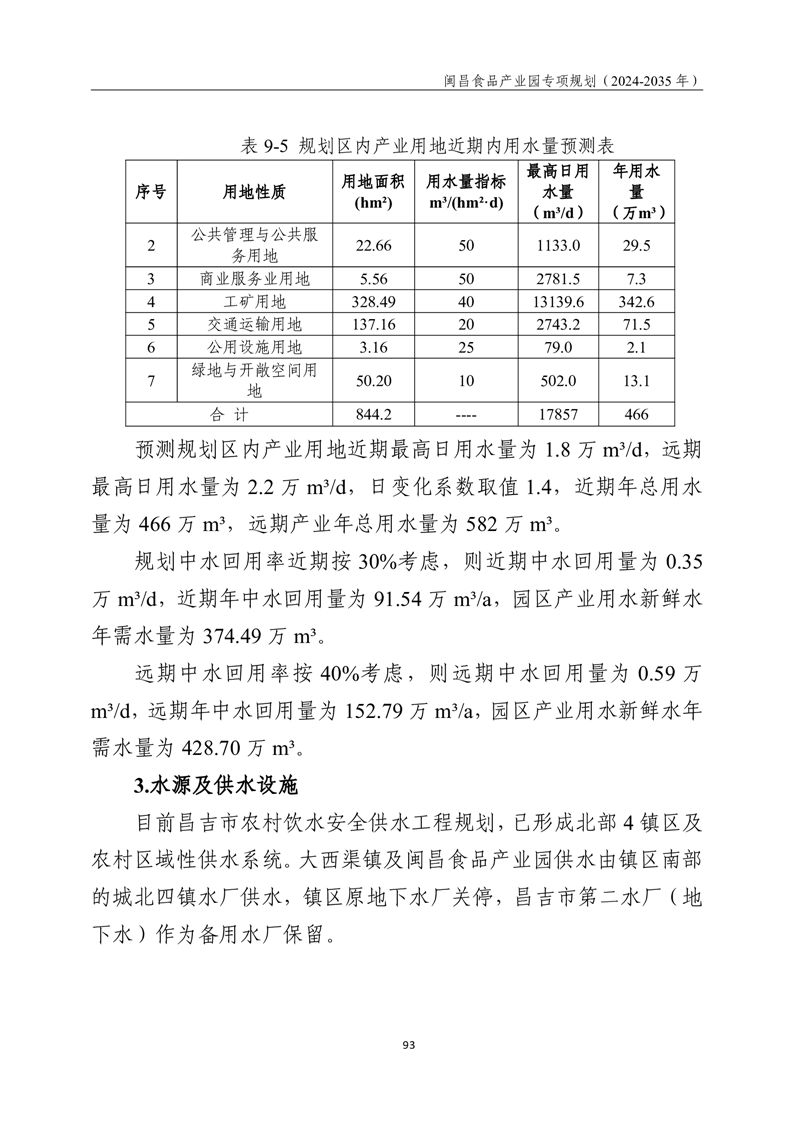 闽昌食品产业园专项规划（2024-2035 年）

表 9-5 规划区内产业用地近期内用水量预测表

| 序号 | 用地性质 | 用地面积 (hm²) | 用水量指标 m³/(hm²·d) | 最高日用水量（m³/d） | 年用水量（万m³） |
|---|---|---|---|---|---|
| 2 | 公共管理与公共服务用地 | 22.66 | 50 | 1133.0 | 29.5 |
| 3 | 商业服务业用地 | 5.56 | 50 | 2781.5 | 7.3 |
| 4 | 工矿用地 | 328.49 | 40 | 13139.6 | 342.6 |
| 5 | 交通运输用地 | 137.16 | 20 | 2743.2 | 71.5 |
| 6 | 公用设施用地 | 3.16 | 25 | 79.0 | 2.1 |
| 7 | 绿地与开敞空间用地 | 50.20 | 10 | 502.0 | 13.1 |
| 合 计 | | 844.2 | ---- | 17857 | 466 |

预测规划区内产业用地近期最高日用水量为 1.8 万 m³/d，远期最高日用水量为 2.2 万 m³/d，日变化系数取值 1.4，近期年总用水量为 466 万 m³，远期产业年总用水量为 582 万 m³。

规划中水回用率近期按 30%考虑，则近期中水回用量为 0.35 万 m³/d，近期年中水回用量为 91.54 万 m³/a，园区产业用水新鲜水年需水量为 374.49 万 m³。

远期中水回用率按 40%考虑，则远期中水回用量为 0.59 万 m³/d，远期年中水回用量为 152.79 万 m³/a，园区产业用水新鲜水年需水量为 428.70 万 m³。

3.水源及供水设施

目前昌吉市农村饮水安全供水工程规划，已形成北部 4 镇区及农村区域性供水系统。大西渠镇及闽昌食品产业园供水由镇区南部的城北四镇水厂供水，镇区原地下水厂关停，昌吉市第二水厂（地下水）作为备用水厂保留。

93